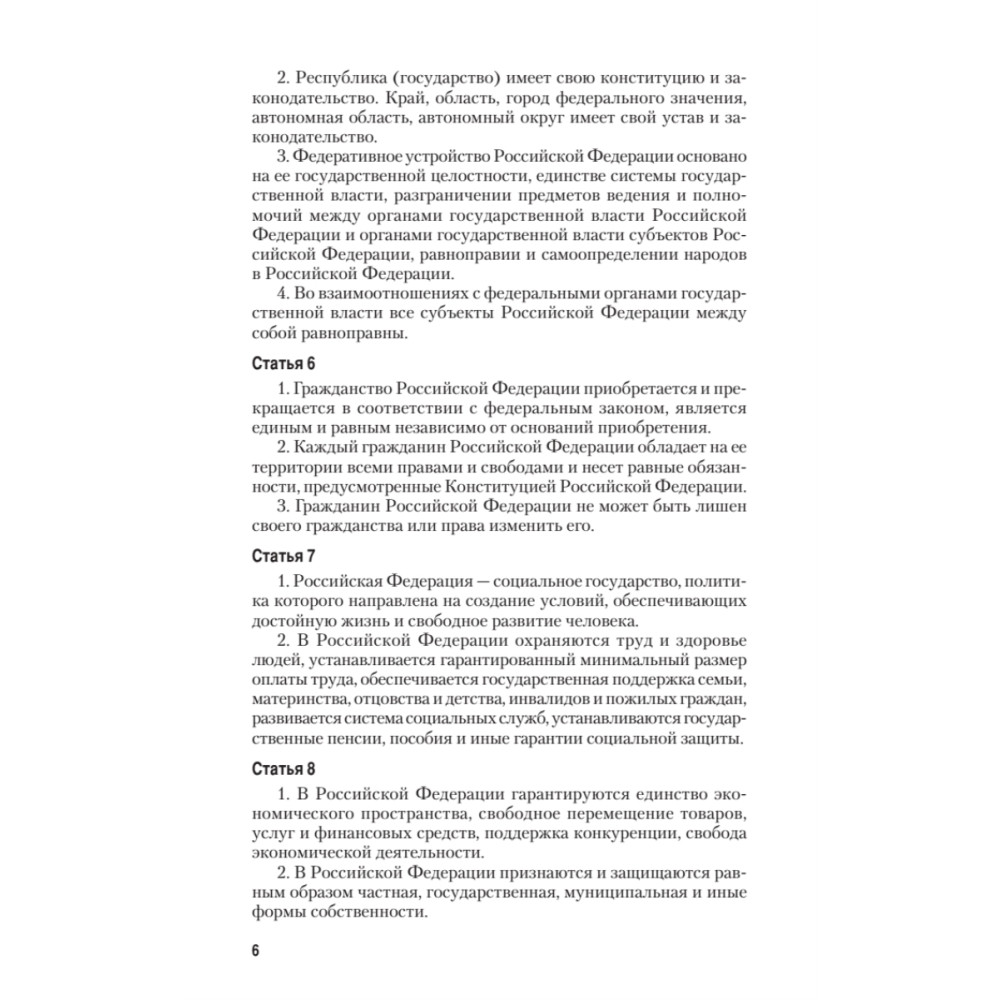 2. Республика (государство) имеет свою конституцию и законодательство. Край, область, город федерального значения, автономная область, автономный округ имеет свой устав и законодательство.

3. Федеративное устройство Российской Федерации основано на ее государственной целостности, единстве системы государственной власти, разграничении предметов ведения и полномочий между органами государственной власти Российской Федерации и органами государственной власти субъектов Российской Федерации, равноправии и самоопределении народов в Российской Федерации.

4. Во взаимоотношениях с федеральными органами государственной власти все субъекты Российской Федерации между собой равноправны.

Статья 6

1. Гражданство Российской Федерации приобретается и прекращается в соответствии с федеральным законом, является единым и равным независимо от оснований приобретения.

2. Каждый гражданин Российской Федерации обладает на ее территории всеми правами и свободами и несет равные обязанности, предусмотренные Конституцией Российской Федерации.

3. Гражданин Российской Федерации не может быть лишен своего гражданства или права изменить его.

Статья 7

1. Российская Федерация — социальное государство, политика которого направлена на создание условий, обеспечивающих достойную жизнь и свободное развитие человека.

2. В Российской Федерации охраняются труд и здоровье людей, устанавливается гарантированный минимальный размер оплаты труда, обеспечивается государственная поддержка семьи, материнства, отцовства и детства, инвалидов и пожилых граждан, развивается система социальных служб, устанавливаются государственные пенсии, пособия и иные гарантии социальной защиты.

Статья 8

1. В Российской Федерации гарантируются единство экономического пространства, свободное перемещение товаров, услуг и финансовых средств, поддержка конкуренции, свобода экономической деятельности.

2. В Российской Федерации признаются и защищаются равным образом частная, государственная, муниципальная и иные формы собственности.

6